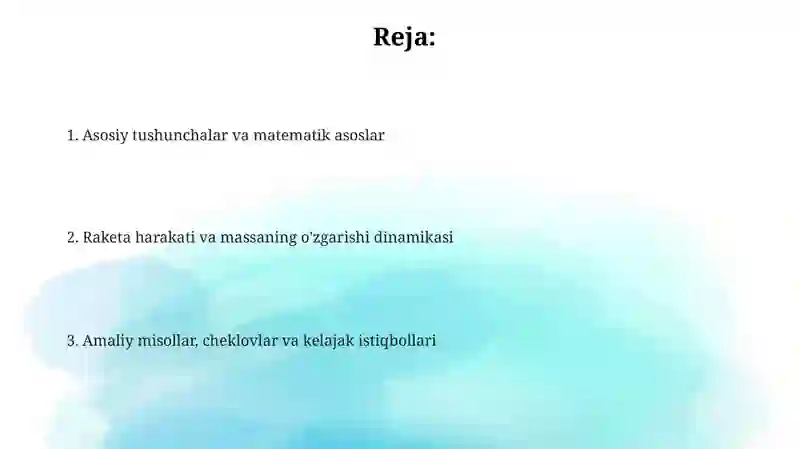 Reja:

1. Asosiy tushunchalar va matematik asoslar

2. Raketa harakati va massaning o'zgarishi dinamikasi

3. Amaliy misollar, cheklovlar va kelajak istiqbollari